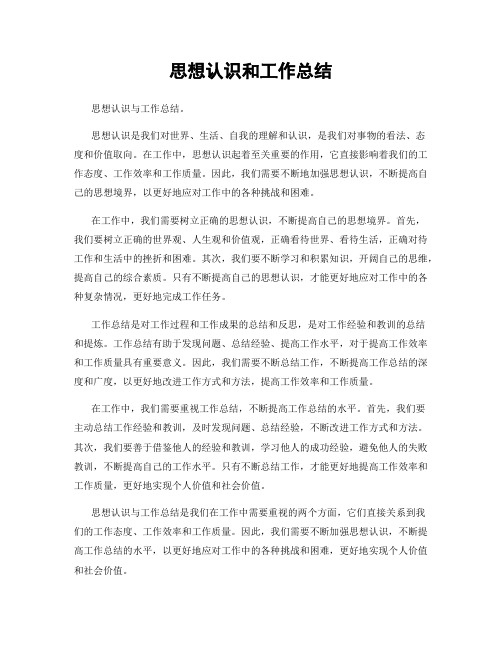 思想认识和工作总结

思想认识与工作总结。

思想认识是我们对世界、生活、自我的理解和认识，是我们对事物的看法、态度和价值取向。在工作中，思想认识起着至关重要的作用，它直接影响着我们的工作态度、工作效率和工作质量。因此，我们需要不断地加强思想认识，不断提高自己的思想境界，以更好地应对工作中的各种挑战和困难。

在工作中，我们需要树立正确的思想认识，不断提高自己的思想境界。首先，我们要树立正确的世界观、人生观和价值观，正确看待世界、看待生活，正确对待工作和生活中的挫折和困难。其次，我们要不断学习和积累知识，开阔自己的思维，提高自己的综合素质。只有不断提高自己的思想认识，才能更好地应对工作中的各种复杂情况，更好地完成工作任务。

工作总结是对工作过程和工作成果的总结和反思，是对工作经验和教训的总结和提炼。工作总结有助于发现问题、总结经验、提高工作水平，对于提高工作效率和工作质量具有重要意义。因此，我们需要不断总结工作，不断提高工作总结的深度和广度，以更好地改进工作方式和方法，提高工作效率和工作质量。

在工作中，我们需要重视工作总结，不断提高工作总结的水平。首先，我们要主动总结工作经验和教训，及时发现问题、总结经验，不断改进工作方式和方法。其次，我们要善于借鉴他人的经验和教训，学习他人的成功经验，避免他人的失败教训，不断提高自己的工作水平。只有不断总结工作，才能更好地提高工作效率和工作质量，更好地实现个人价值和社会价值。

思想认识与工作总结是我们在工作中需要重视的两个方面，它们直接关系到我们的工作态度、工作效率和工作质量。因此，我们需要不断加强思想认识，不断提高工作总结的水平，以更好地应对工作中的各种挑战和困难，更好地实现个人价值和社会价值。